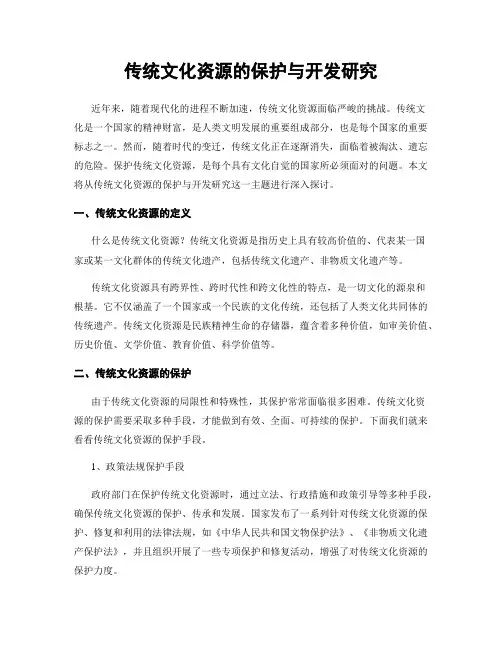 传统文化资源的保护与开发研究

近年来，随着现代化的进程不断加速，传统文化资源面临严峻的挑战。传统文化是一个国家的精神财富，是人类文明发展的重要组成部分，也是每个国家的重要标志之一。然而，随着时代的变迁，传统文化正在逐渐消失，面临着被淘汰、遗忘的危险。保护传统文化资源，是每个具有文化自觉的国家所必须面对的问题。本文将从传统文化资源的保护与开发研究这一主题进行深入探讨。

一、传统文化资源的定义

什么是传统文化资源？传统文化资源是指历史上具有较高价值的、代表某一国家或某一文化群体的传统文化遗产，包括传统文化遗产、非物质文化遗产等。

传统文化资源具有跨界性、跨时代性和跨文化性的特点，是一切文化的源泉和根基。它不仅涵盖了一个国家或一个民族的文化传统，还包括了人类文化共同体的传统遗产。传统文化资源是民族精神生命的存储器，蕴含着多种价值，如审美价值、历史价值、文学价值、教育价值、科学价值等。

二、传统文化资源的保护

由于传统文化资源的局限性和特殊性，其保护常常面临很多困难。传统文化资源的保护需要采取多种手段，才能做到有效、全面、可持续的保护。下面我们就来看看传统文化资源的保护手段。

1、政策法规保护手段

政府部门在保护传统文化资源时，通过立法、行政措施和政策引导等多种手段，确保传统文化资源的保护、传承和发展。国家发布了一系列针对传统文化资源的保护、修复和利用的法律法规，如《中华人民共和国文物保护法》、《非物质文化遗产保护法》，并且组织开展了一些专项保护和修复活动，增强了对传统文化资源的保护力度。